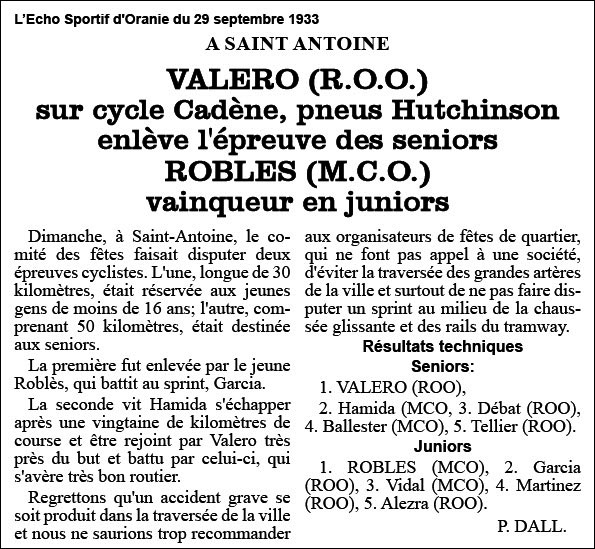 L'Echo Sportif d'Oranie du 29 septembre 1933

A SAINT ANTOINE

VALERO (R.O.O.)
sur cycle Cadène, pneus Hutchinson
enlève l'épreuve des seniors
ROBLES (M.C.O.)
vainqueur en juniors

Dimanche, à Saint-Antoine, le comité des fêtes faisait disputer deux épreuves cyclistes. L'une, longue de 30 kilomètres, était réservée aux jeunes gens de moins de 16 ans; l'autre, comprenant 50 kilomètres, était destinée aux seniors.

La première fut enlevée par le jeune Roblès, qui battit au sprint, Garcia.

La seconde vit Hamida s'échapper après une vingtaine de kilomètres de course et être rejoint par Valero très près du but et battu par celui-ci, qui s'avère très bon routier.

Regrettons qu'un accident grave se soit produit dans la traversée de la ville et nous ne saurions trop recommander aux organisateurs de fêtes de quartier, qui ne font pas appel à une société, d'éviter la traversée des grandes artères de la ville et surtout de ne pas faire disputer un sprint au milieu de la chaussée glissante et des rails du tramway.

Résultats techniques

Seniors:

1. VALERO (ROO),
2. Hamida (MCO, 3. Débat (ROO), 4. Ballester (MCO), 5. Tellier (ROO).

Juniors

1. ROBLES (MCO), 2. Garcia (ROO), 3. Vidal (MCO), 4. Martinez (ROO), 5. Alezra (ROO).

P. DALL.